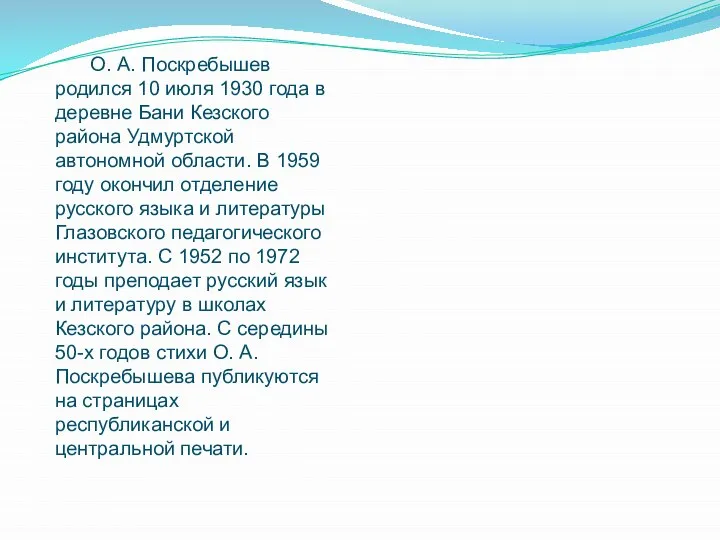 О. А. Поскребышев родился 10 июля 1930 года в деревне Бани Кезского района Удмуртской автономной области. В 1959 году окончил отделение русского языка и литературы Глазовского педагогического института. С 1952 по 1972 годы преподает русский язык и литературу в школах Кезского района. С середины 50-х годов стихи О. А. Поскребышева публикуются на страницах республиканской и центральной печати.